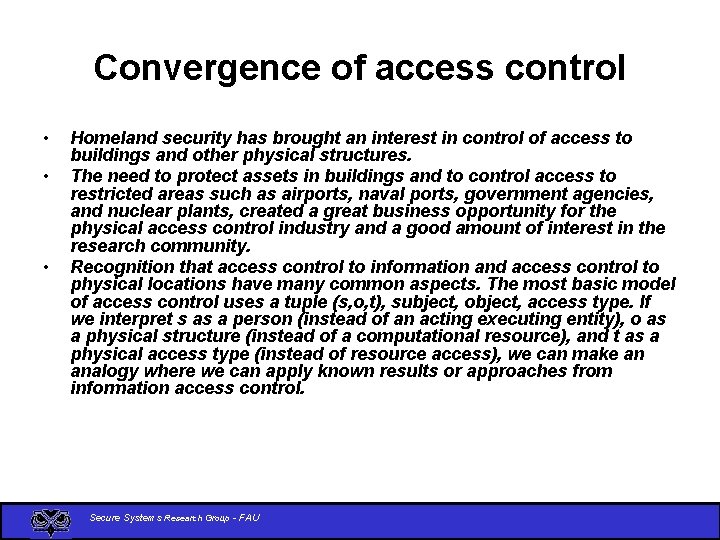 Convergence of access control

• Homeland security has brought an interest in control of access to buildings and other physical structures.

• The need to protect assets in buildings and to control access to restricted areas such as airports, naval ports, government agencies, and nuclear plants, created a great business opportunity for the physical access control industry and a good amount of interest in the research community.

• Recognition that access control to information and access control to physical locations have many common aspects. The most basic model of access control uses a tuple (s,o,t), subject, object, access type. If we interpret s as a person (instead of an acting executing entity), o as a physical structure (instead of a computational resource), and t as a physical access type (instead of resource access), we can make an analogy where we can apply known results or approaches from information access control.

Secure Systems Research Group - FAU